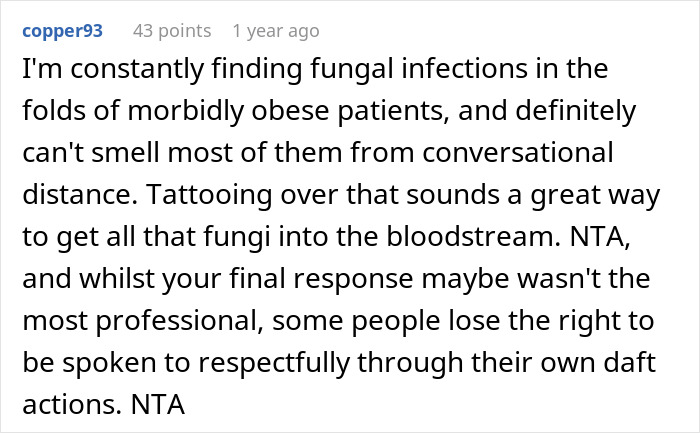 copper93 43 points 1 year ago

I'm constantly finding fungal infections in the folds of morbidly obese patients, and definitely can't smell most of them from conversational distance. Tattooing over that sounds a great way to get all that fungi into the bloodstream. NTA, and whilst your final response maybe wasn't the most professional, some people lose the right to be spoken to respectfully through their own daft actions. NTA